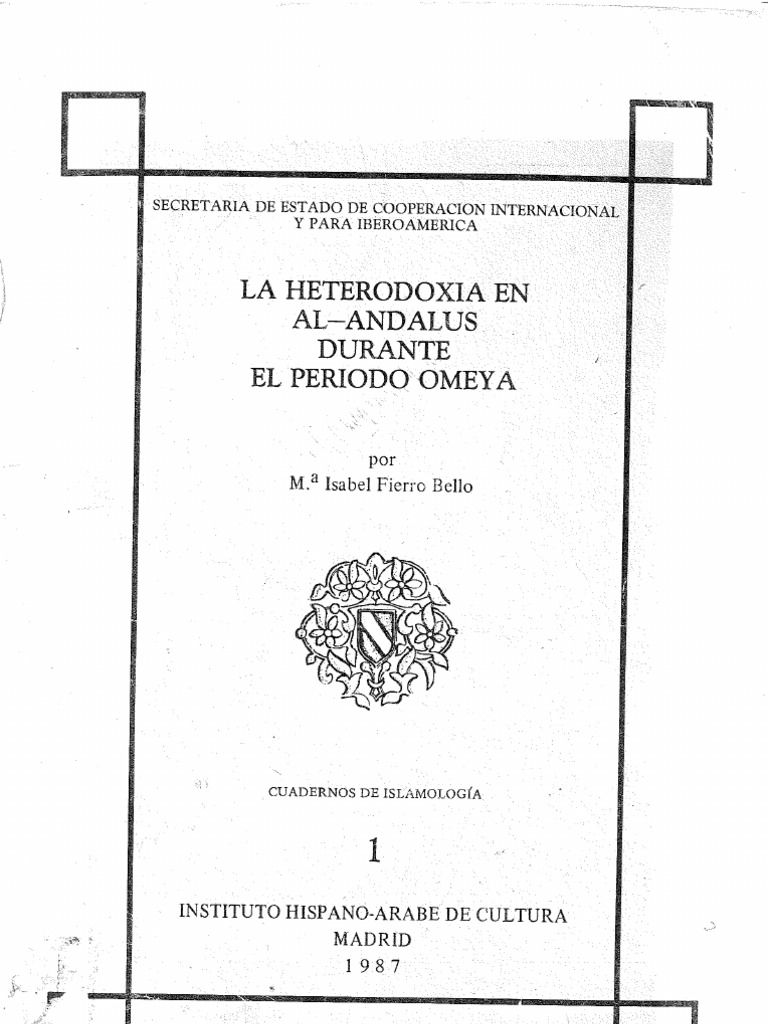 SECRETARIA DE ESTADO DE COOPERACION INTERNACIONAL
Y PARA IBEROAMERICA

LA HETERODOXIA EN
AL–ANDALUS
DURANTE
EL PERIODO OMEYA

por
M.ª Isabel Fierro Bello

CUADERNOS DE ISLAMOLOGÍA

1

INSTITUTO HISPANO-ARABE DE CULTURA
MADRID
1987